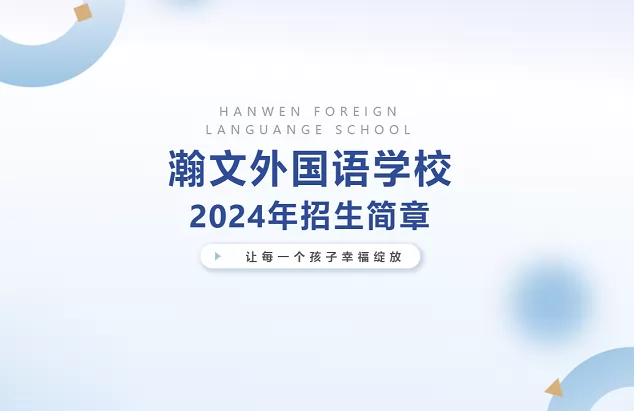 HANWEN FOREIGN LANGUANGE SCHOOL

瀚文外国语学校

2024年招生简章

让每一个孩子幸福绽放